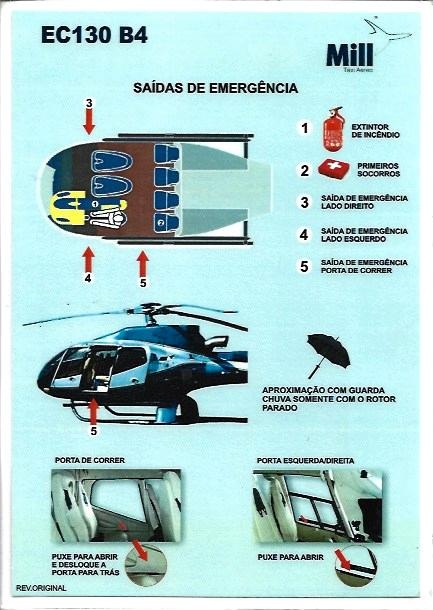 EC130 B4

Mill
Táxi Aéreo

SAÍDAS DE EMERGÊNCIA

3

1
2

4
5

1 EXTINTOR DE INCÊNDIO

2 PRIMEIROS SOCORROS

3 SAÍDA DE EMERGÊNCIA LADO DIREITO

4 SAÍDA DE EMERGÊNCIA LADO ESQUERDO

5 SAÍDA DE EMERGÊNCIA PORTA DE CORRER

5

APROXIMAÇÃO COM GUARDA CHUVA SOMENTE COM O ROTOR PARADO

PORTA DE CORRER

PUXE PARA ABRIR E DESLOQUE A PORTA PARA TRÁS

PORTA ESQUERDA/DIREITA

PUXE PARA ABRIR

REV.ORIGINAL